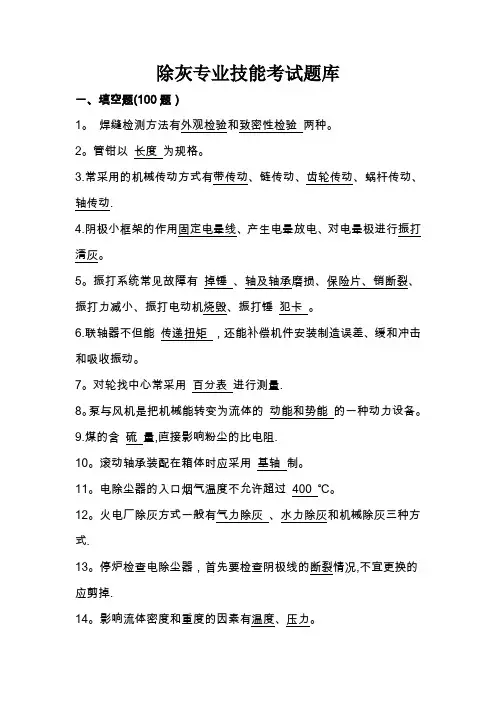 除灰专业技能考试题库

一、填空题(100 题 )

1。 焊缝检测方法有外观检验和致密性检验 两种。

2。管钳以 长度 为规格。

3.常采用的机械传动方式有带传动、链传动、齿轮传动、蜗杆传动、轴传动.

4.阴极小框架的作用固定电晕线、产生电晕放电、对电晕极进行振打清灰。

5。振打系统常见故障有 掉锤 、轴及轴承磨损、保险片、销断裂、振打力减小、振打电动机烧毁、振打锤 犯卡 。

6.联轴器不但能 传递扭矩 ,还能补偿机件安装制造误差、缓和冲击和吸收振动。

7。对轮找中心常采用 百分表 进行测量.

8。泵与风机是把机械能转变为流体的 动能和势能 的一种动力设备。

9.煤的含 硫 量,直接影响粉尘的比电阻.

10。滚动轴承装配在箱体时应采用 基轴 制。

11。电除尘器的入口烟气温度不允许超过 400 ℃。

12。火电厂除灰方式一般有气力除灰 、水力除灰和机械除灰三种方式.

13。停炉检查电除尘器,首先要检查阴极线的断裂情况,不宜更换的应剪掉.

14。影响流体密度和重度的因素有温度、压力。